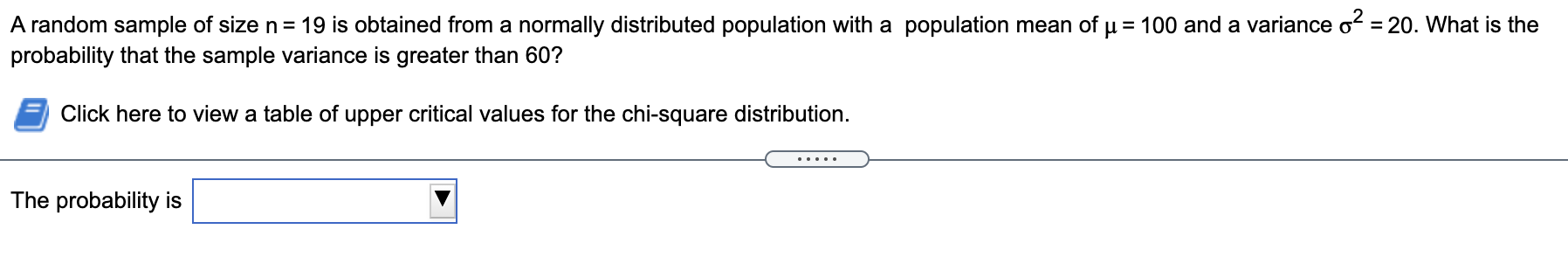 A random sample of size $n = 19$ is obtained from a normally distributed population with a population mean of $\mu = 100$ and a variance $\sigma^2 = 20$. What is the probability that the sample variance is greater than 60?

Click here to view a table of upper critical values for the chi-square distribution.

.....

The probability is